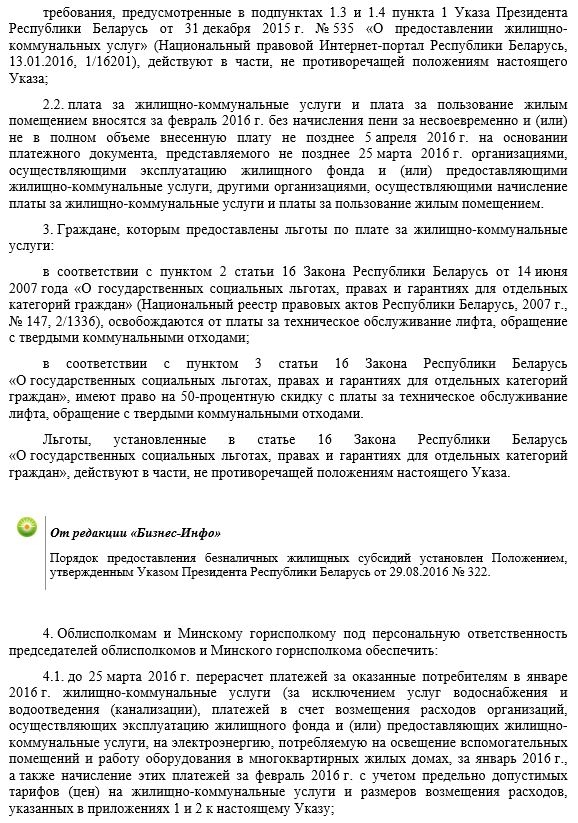 требования, предусмотренные в подпунктах 1.3 и 1.4 пункта 1 Указа Президента Республики Беларусь от 31 декабря 2015 г. № 535 «О предоставлении жилищно-коммунальных услуг» (Национальный правовой Интернет-портал Республики Беларусь, 13.01.2016, 1/16201), действуют в части, не противоречащей положениям настоящего Указа;

2.2. плата за жилищно-коммунальные услуги и плата за пользование жилым помещением вносятся за февраль 2016 г. без начисления пени за несвоевременно и (или) не в полном объеме внесенную плату не позднее 5 апреля 2016 г. на основании платежного документа, представляемого не позднее 25 марта 2016 г. организациями, осуществляющими эксплуатацию жилищного фонда и (или) предоставляющими жилищно-коммунальные услуги, другими организациями, осуществляющими начисление платы за жилищно-коммунальные услуги и платы за пользование жилым помещением.

3. Граждане, которым предоставлены льготы по плате за жилищно-коммунальные услуги:

в соответствии с пунктом 2 статьи 16 Закона Республики Беларусь от 14 июня 2007 года «О государственных социальных льготах, правах и гарантиях для отдельных категорий граждан» (Национальный реестр правовых актов Республики Беларусь, 2007 г., № 147, 2/1336), освобождаются от платы за техническое обслуживание лифта, обращение с твердыми коммунальными отходами;

в соответствии с пунктом 3 статьи 16 Закона Республики Беларусь «О государственных социальных льготах, правах и гарантиях для отдельных категорий граждан», имеют право на 50-процентную скидку с платы за техническое обслуживание лифта, обращение с твердыми коммунальными отходами.

Льготы, установленные в статье 16 Закона Республики Беларусь «О государственных социальных льготах, правах и гарантиях для отдельных категорий граждан», действуют в части, не противоречащей положениям настоящего Указа.

От редакции «Бизнес-Инфо»

Порядок предоставления безналичных жилищных субсидий установлен Положением, утвержденным Указом Президента Республики Беларусь от 29.08.2016 № 322.

4. Облисполкомам и Минскому горисполкому под персональную ответственность председателей облисполкомов и Минского горисполкома обеспечить:

4.1. до 25 марта 2016 г. перерасчет платежей за оказанные потребителям в январе 2016 г. жилищно-коммунальные услуги (за исключением услуг водоснабжения и водоотведения (канализации), платежей в счет возмещения расходов организаций, осуществляющих эксплуатацию жилищного фонда и (или) предоставляющих жилищно-коммунальные услуги, на электроэнергию, потребляемую на освещение вспомогательных помещений и работу оборудования в многоквартирных жилых домах, за январь 2016 г., а также начисление этих платежей за февраль 2016 г. с учетом предельно допустимых тарифов (цен) на жилищно-коммунальные услуги и размеров возмещения расходов, указанных в приложениях 1 и 2 к настоящему Указу;